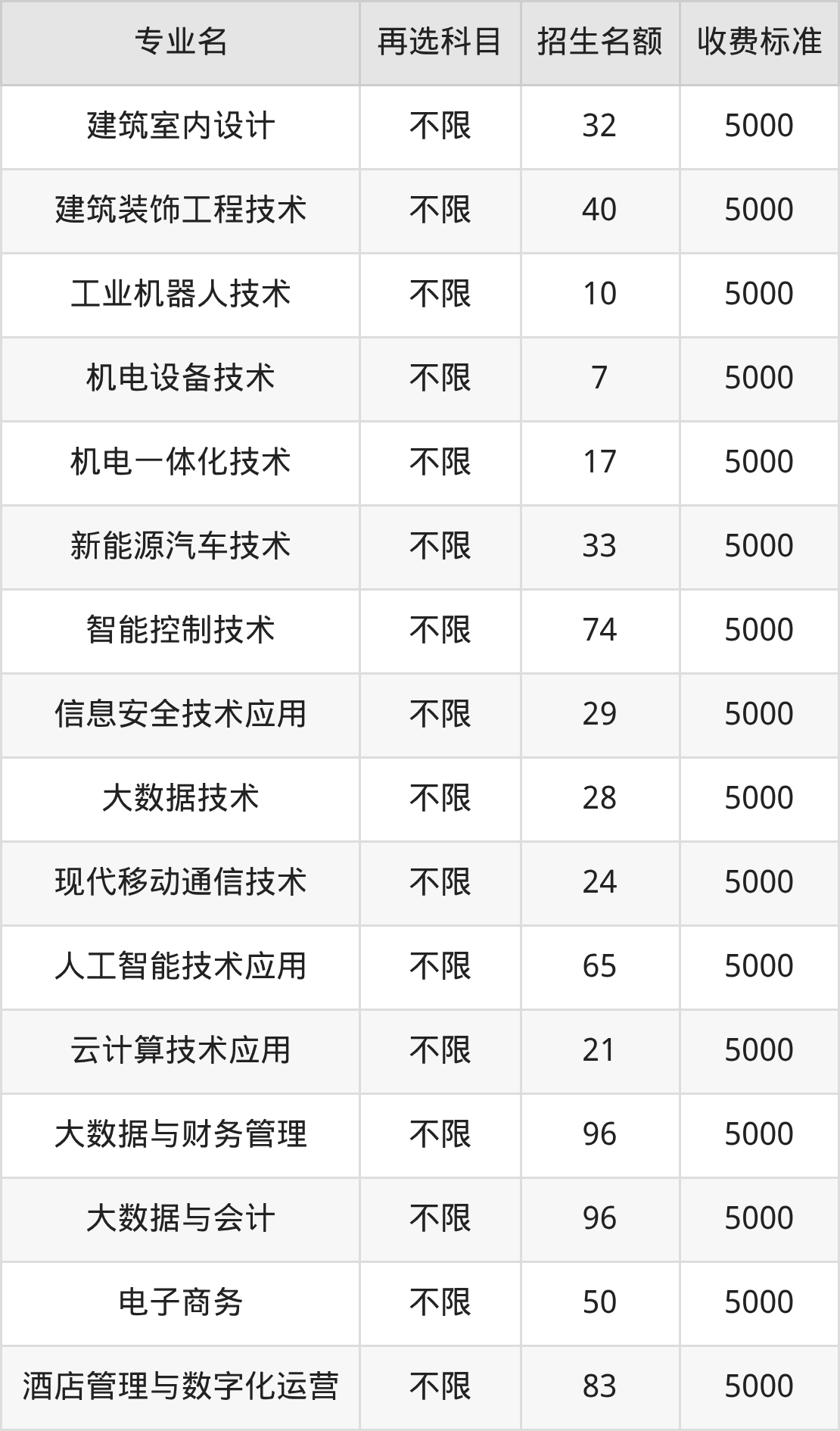 | 专业名 | 再选科目 | 招生名额 | 收费标准 |
|---|---|---|---|
| 建筑室内设计 | 不限 | 32 | 5000 |
| 建筑装饰工程技术 | 不限 | 40 | 5000 |
| 工业机器人技术 | 不限 | 10 | 5000 |
| 机电设备技术 | 不限 | 7 | 5000 |
| 机电一体化技术 | 不限 | 17 | 5000 |
| 新能源汽车技术 | 不限 | 33 | 5000 |
| 智能控制技术 | 不限 | 74 | 5000 |
| 信息安全技术应用 | 不限 | 29 | 5000 |
| 大数据技术 | 不限 | 28 | 5000 |
| 现代移动通信技术 | 不限 | 24 | 5000 |
| 人工智能技术应用 | 不限 | 65 | 5000 |
| 云计算技术应用 | 不限 | 21 | 5000 |
| 大数据与财务管理 | 不限 | 96 | 5000 |
| 大数据与会计 | 不限 | 96 | 5000 |
| 电子商务 | 不限 | 50 | 5000 |
| 酒店管理与数字化运营 | 不限 | 83 | 5000 |